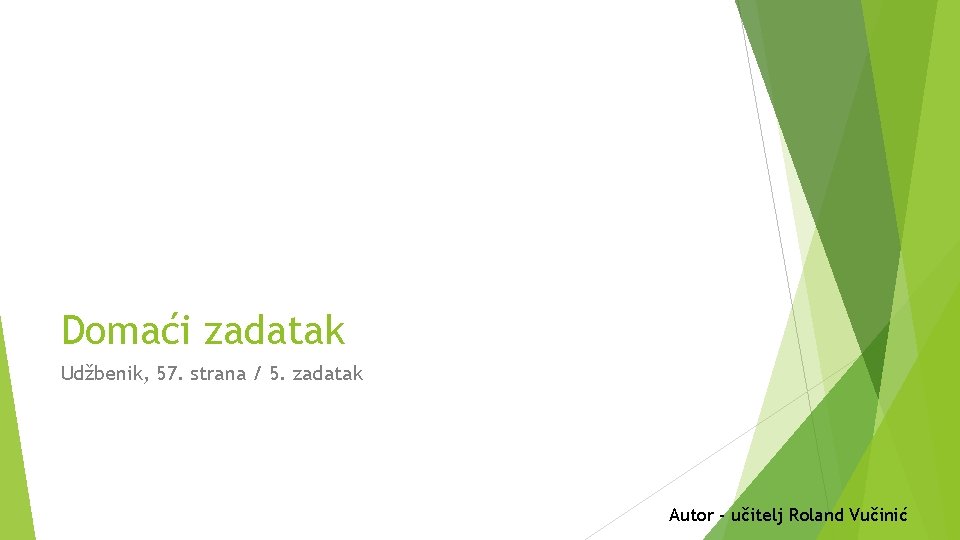 Domaći zadatak

Udžbenik, 57. strana / 5. zadatak

Autor - učitelj Roland Vučinić